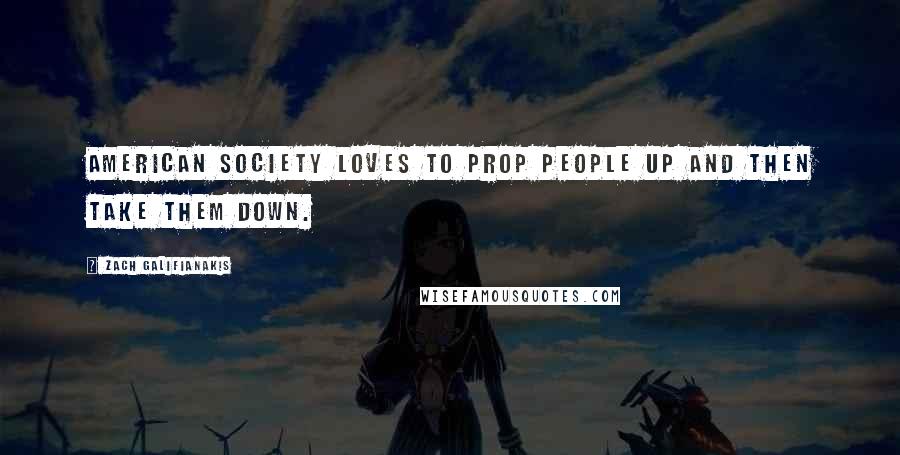 AMERICAN SOCIETY LOVES TO PROP PEOPLE UP AND THEN TAKE THEM DOWN.

ZACH GALIFIANAKIS

WISEFAMOUSQUOTES.COM